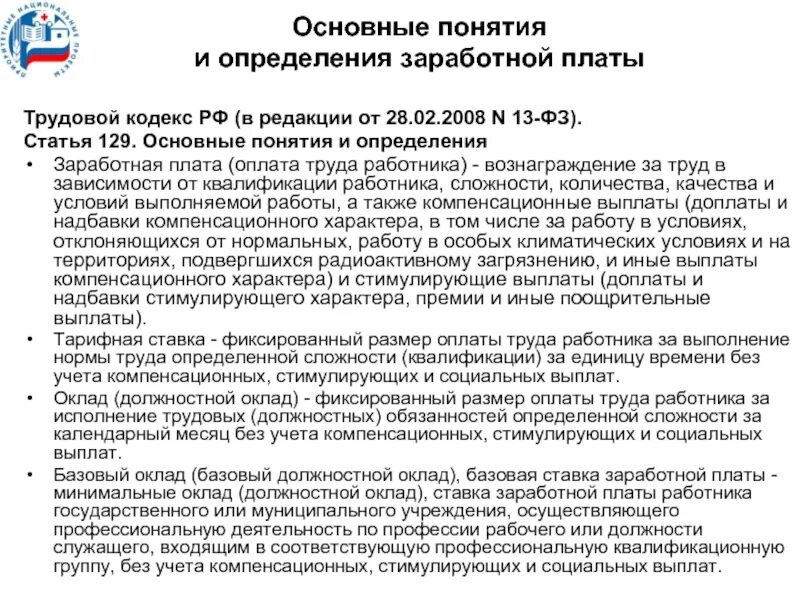 ПРИОРИТЕТНЫЕ НАЦИОНАЛЬНЫЕ ПРОЕКТЫ

Основные понятия и определения заработной платы

Трудовой кодекс РФ (в редакции от 28.02.2008 N 13-ФЗ).
Статья 129. Основные понятия и определения

• Заработная плата (оплата труда работника) - вознаграждение за труд в зависимости от квалификации работника, сложности, количества, качества и условий выполняемой работы, а также компенсационные выплаты (доплаты и надбавки компенсационного характера, в том числе за работу в условиях, отклоняющихся от нормальных, работу в особых климатических условиях и на территориях, подвергшихся радиоактивному загрязнению, и иные выплаты компенсационного характера) и стимулирующие выплаты (доплаты и надбавки стимулирующего характера, премии и иные поощрительные выплаты).

• Тарифная ставка - фиксированный размер оплаты труда работника за выполнение нормы труда определенной сложности (квалификации) за единицу времени без учета компенсационных, стимулирующих и социальных выплат.

• Оклад (должностной оклад) - фиксированный размер оплаты труда работника за исполнение трудовых (должностных) обязанностей определенной сложности за календарный месяц без учета компенсационных, стимулирующих и социальных выплат.

• Базовый оклад (базовый должностной оклад), базовая ставка заработной платы - минимальные оклад (должностной оклад), ставка заработной платы работника государственного или муниципального учреждения, осуществляющего профессиональную деятельность по профессии рабочего или должности служащего, входящим в соответствующую профессиональную квалификационную группу, без учета компенсационных, стимулирующих и социальных выплат.